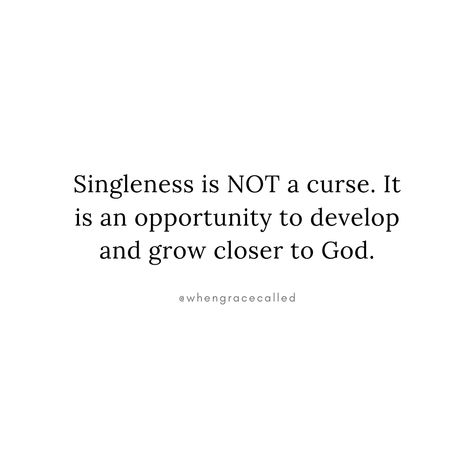 Singleness is NOT a curse. It is an opportunity to develop and grow closer to God.

@whengracecalled